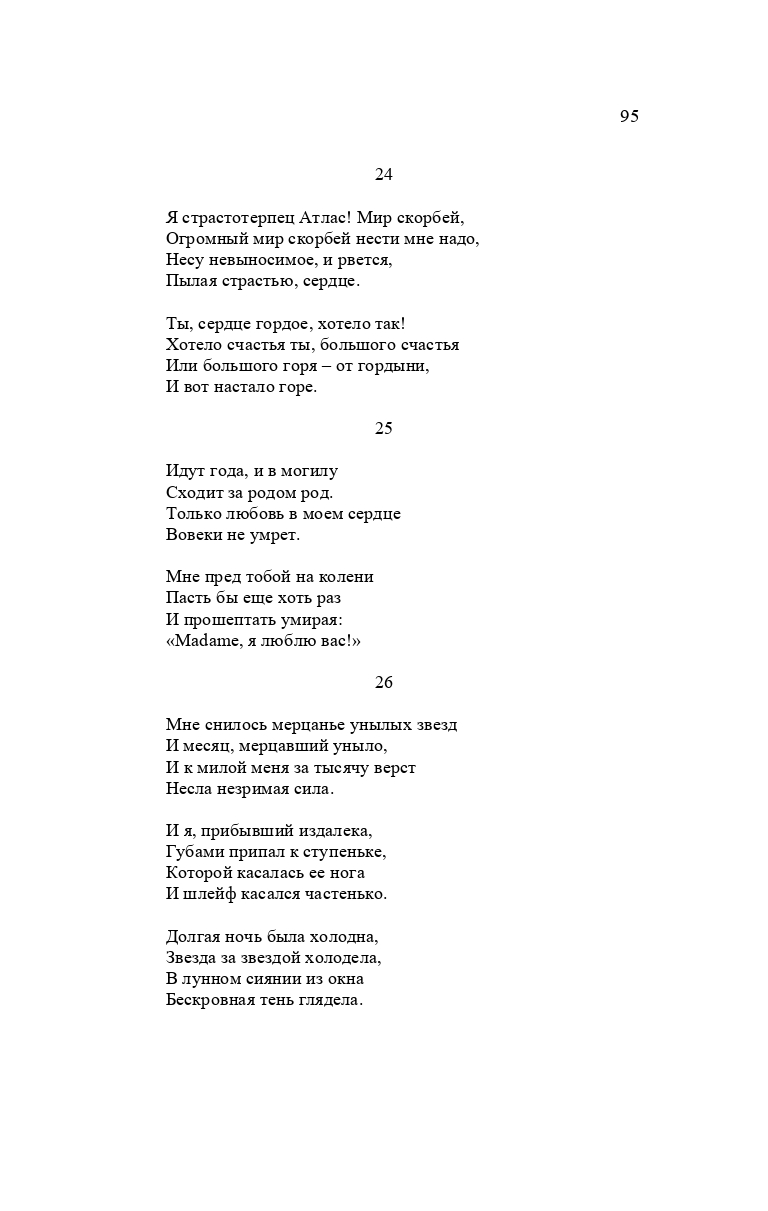 95

24

Я страстотерпец Атлас! Мир скорбей,
Огромный мир скорбей нести мне надо,
Несу невыносимое, и рвется,
Пылая страстью, сердце.

Ты, сердце гордое, хотело так!
Хотело счастья ты, большого счастья
Или большого горя – от гордыни,
И вот настало горе.

25

Идут года, и в могилу
Сходит за родом род.
Только любовь в моем сердце
Вовеки не умрет.

Мне пред тобой на колени
Пасть бы еще хоть раз
И прошептать умирая:
«Madame, я люблю вас!»

26

Мне снилось мерцанье унылых звезд
И месяц, мерцавший уныло,
И к милой меня за тысячу верст
Несла незримая сила.

И я, прибывший издалека,
Губами припал к ступеньке,
Которой касалась ее нога
И шлейф касался частенько.

Долгая ночь была холодна,
Звезда за звездой холодела,
В лунном сиянии из окна
Бескровная тень глядела.